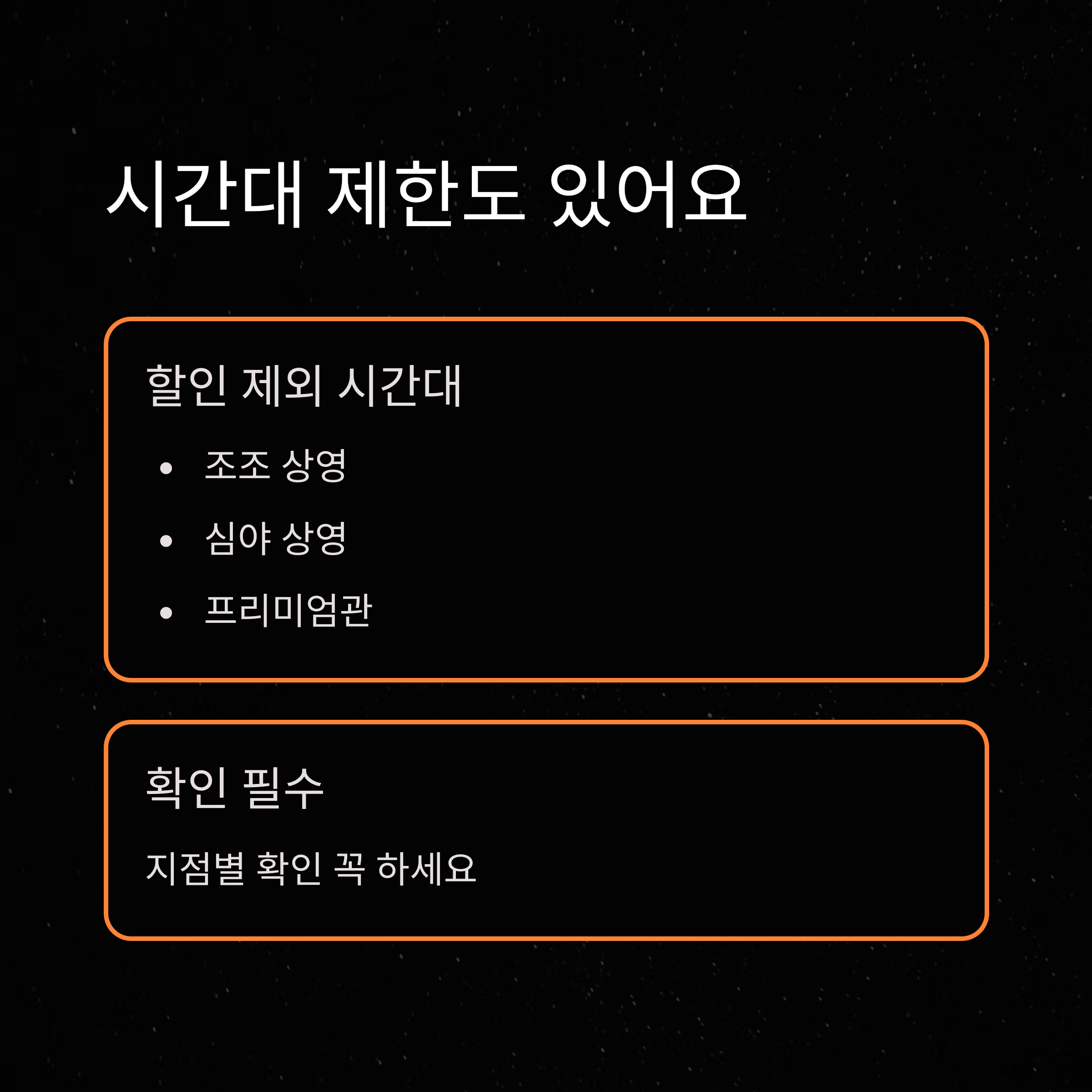 시간대 제한도 있어요

할인 제외 시간대

• 조조 상영
• 심야 상영
• 프리미엄관

확인 필수

지점별 확인 꼭 하세요